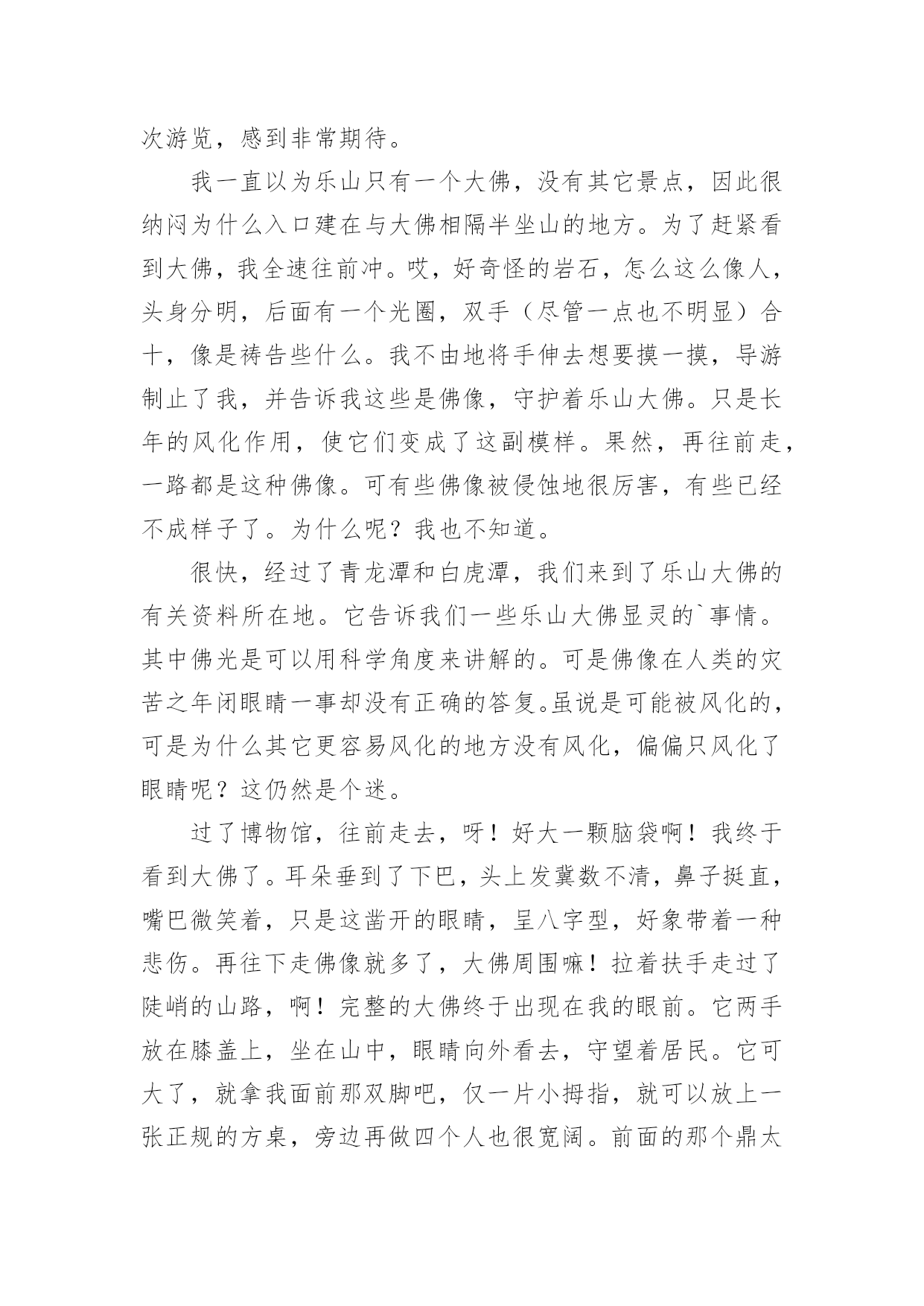 次游览，感到非常期待。

我一直以为乐山只有一个大佛，没有其它景点，因此很纳闷为什么入口建在与大佛相隔半坐山的地方。为了赶紧看到大佛，我全速往前冲。哎，好奇怪的岩石，怎么这么像人，头身分明，后面有一个光圈，双手（尽管一点也不明显）合十，像是祷告些什么。我不由地将手伸去想要摸一摸，导游制止了我，并告诉我这些是佛像，守护着乐山大佛。只是长年的风化作用，使它们变成了这副模样。果然，再往前走，一路都是这种佛像。可有些佛像被侵蚀地很厉害，有些已经不成样子了。为什么呢？我也不知道。

很快，经过了青龙潭和白虎潭，我们来到了乐山大佛的有关资料所在地。它告诉我们一些乐山大佛显灵的`事情。其中佛光是可以用科学角度来讲解的。可是佛像在人类的灾苦之年闭眼睛一事却没有正确的答复。虽说是可能被风化的，可是为什么其它更容易风化的地方没有风化，偏偏只风化了眼睛呢？这仍然是个迷。

过了博物馆，往前走去，呀！好大一颗脑袋啊！我终于看到大佛了。耳朵垂到了下巴，头上发冀数不清，鼻子挺直，嘴巴微笑着，只是这凿开的眼睛，呈八字型，好象带着一种悲伤。再往下走佛像就多了，大佛周围嘛！拉着扶手走过了陡峭的山路，啊！完整的大佛终于出现在我的眼前。它两手放在膝盖上，坐在山中，眼睛向外看去，守望着居民。它可大了，就拿我面前那双脚吧，仅一片小拇指，就可以放上一张正规的方桌，旁边再做四个人也很宽阔。前面的那个鼎太